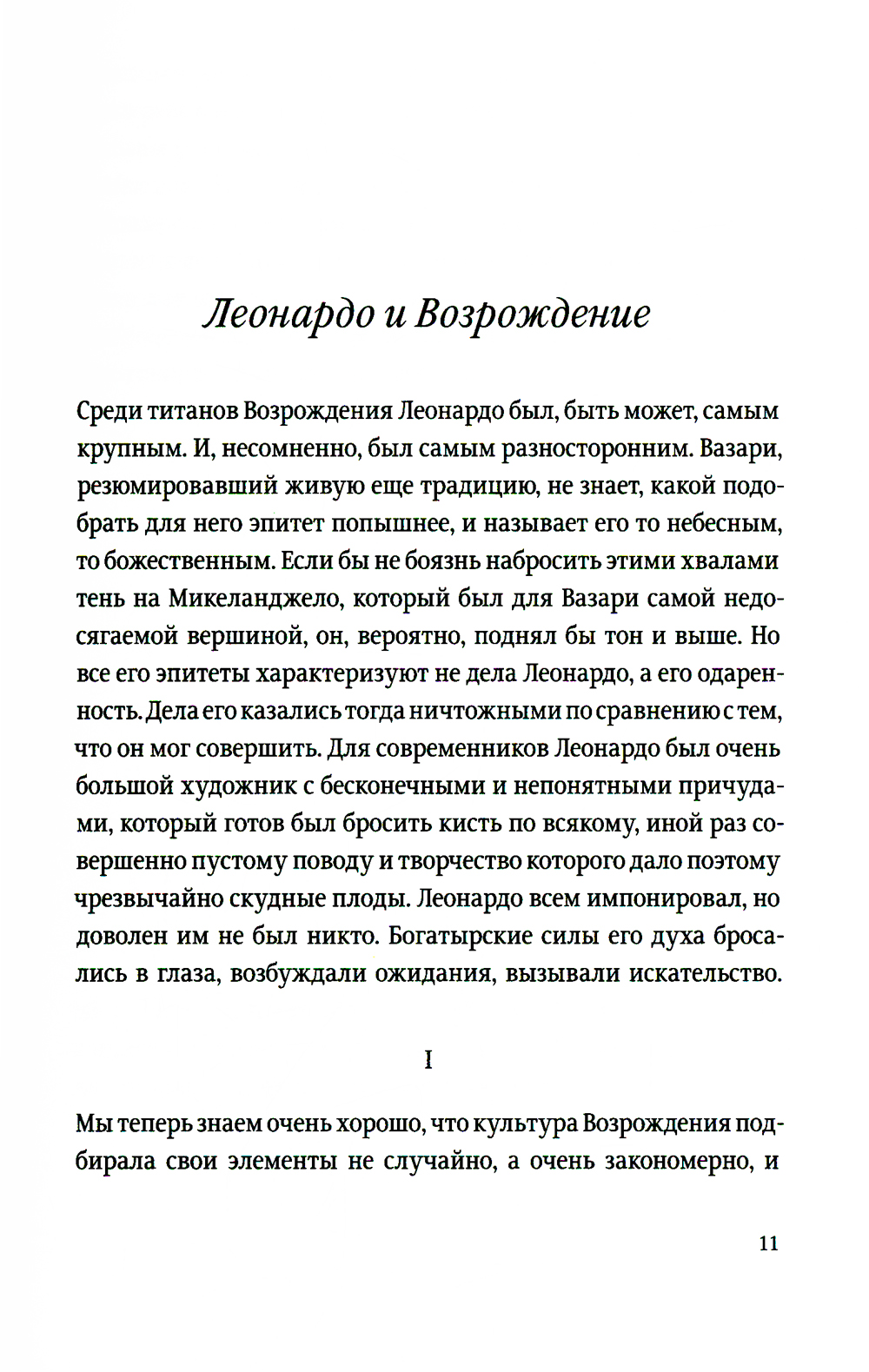 Леонардо и Возрождение

Среди титанов Возрождения Леонардо был, быть может, самым крупным. И, несомненно, был самым разносторонним. Вазари, резюмировавший живую еще традицию, не знает, какой подобрать для него эпитет попышнее, и называет его то небесным, то божественным. Если бы не боязнь набросить этими хвалами тень на Микеланджело, который был для Вазари самой недосягаемой вершиной, он, вероятно, поднял бы тон и выше. Но все его эпитеты характеризуют не дела Леонардо, а его одаренность. Дела его казались тогда ничтожными по сравнению с тем, что он мог совершить. Для современников Леонардо был очень большой художник с бесконечными и непонятными причудами, который готов был бросить кисть по всякому, иной раз совершенно пустому поводу и творчество которого дало поэтому чрезвычайно скудные плоды. Леонардо всем импонировал, но доволен им не был никто. Богатырские силы его духа бросались в глаза, возбуждали ожидания, вызывали искательство.

I

Мы теперь знаем очень хорошо, что культура Возрождения подбирала свои элементы не случайно, а очень закономерно, и

11